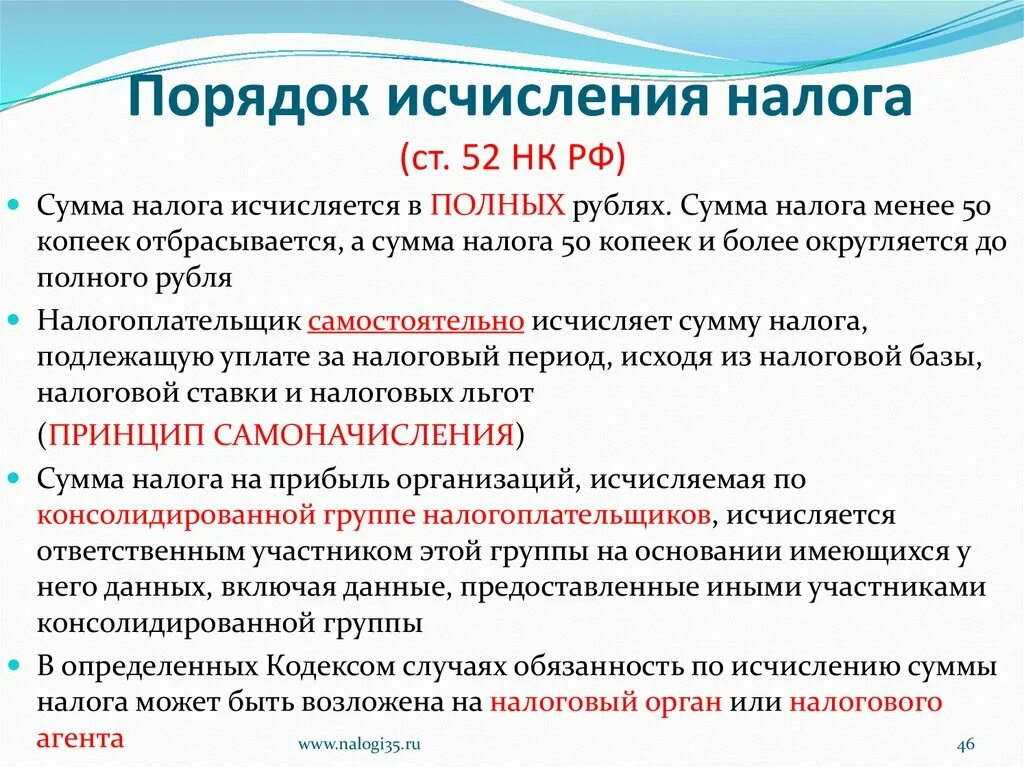 Порядок исчисления налога
(ст. 52 НК РФ)

Сумма налога исчисляется в ПОЛНЫХ рублях. Сумма налога менее 50 копеек отбрасывается, а сумма налога 50 копеек и более округляется до полного рубля

Налогоплательщик самостоятельно исчисляет сумму налога, подлежащую уплате за налоговый период, исходя из налоговой базы, налоговой ставки и налоговых льгот

(ПРИНЦИП САМОНАЧИСЛЕНИЯ)

Сумма налога на прибыль организаций, исчисляемая по консолидированной группе налогоплательщиков, исчисляется ответственным участником этой группы на основании имеющихся у него данных, включая данные, предоставленные иными участниками консолидированной группы

В определенных Кодексом случаях обязанность по исчислению суммы налога может быть возложена на налоговый орган или налогового агента

www.nalogi35.ru

46